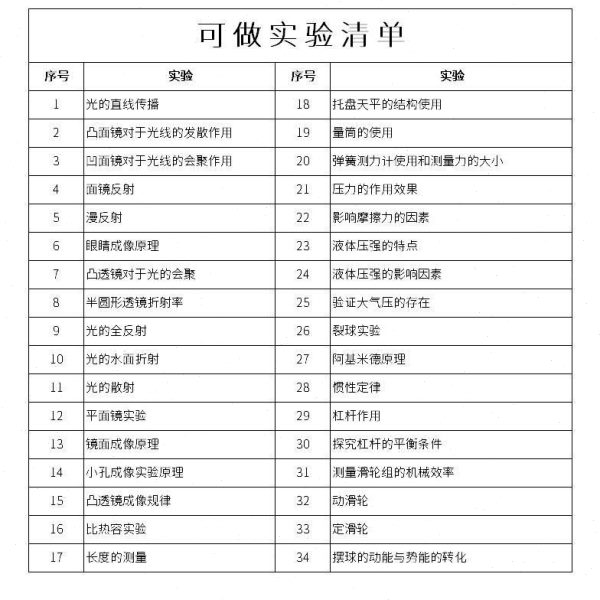 可做实验清单

| 序号 | 实验 | 序号 | 实验 |
|---|---|---|---|
| 1 | 光的直线传播 | 18 | 托盘天平的结构使用 |
| 2 | 凸面镜对于光线的发散作用 | 19 | 量筒的使用 |
| 3 | 凹面镜对于光线的会聚作用 | 20 | 弹簧测力计使用和测量力的大小 |
| 4 | 面镜反射 | 21 | 压力的作用效果 |
| 5 | 漫反射 | 22 | 影响摩擦力的因素 |
| 6 | 眼睛成像原理 | 23 | 液体压强的特点 |
| 7 | 凸透镜对于光的会聚 | 24 | 液体压强的影响因素 |
| 8 | 半圆形透镜折射率 | 25 | 验证大气压的存在 |
| 9 | 光的全反射 | 26 | 裂球实验 |
| 10 | 光的水面折射 | 27 | 阿基米德原理 |
| 11 | 光的散射 | 28 | 惯性定律 |
| 12 | 平面镜实验 | 29 | 杠杆作用 |
| 13 | 镜面成像原理 | 30 | 探究杠杆的平衡条件 |
| 14 | 小孔成像实验原理 | 31 | 测量滑轮组的机械效率 |
| 15 | 凸透镜成像规律 | 32 | 动滑轮 |
| 16 | 比热容实验 | 33 | 定滑轮 |
| 17 | 长度的测量 | 34 | 摆球的动能与势能的转化 |